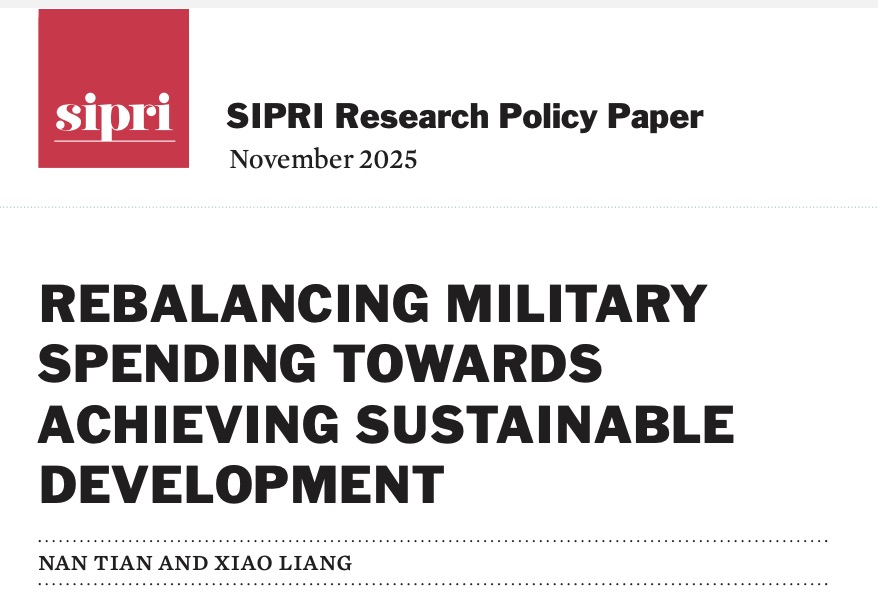 sipri

SIPRI Research Policy Paper
November 2025

REBALANCING MILITARY SPENDING TOWARDS ACHIEVING SUSTAINABLE DEVELOPMENT

NAN TIAN AND XIAO LIANG